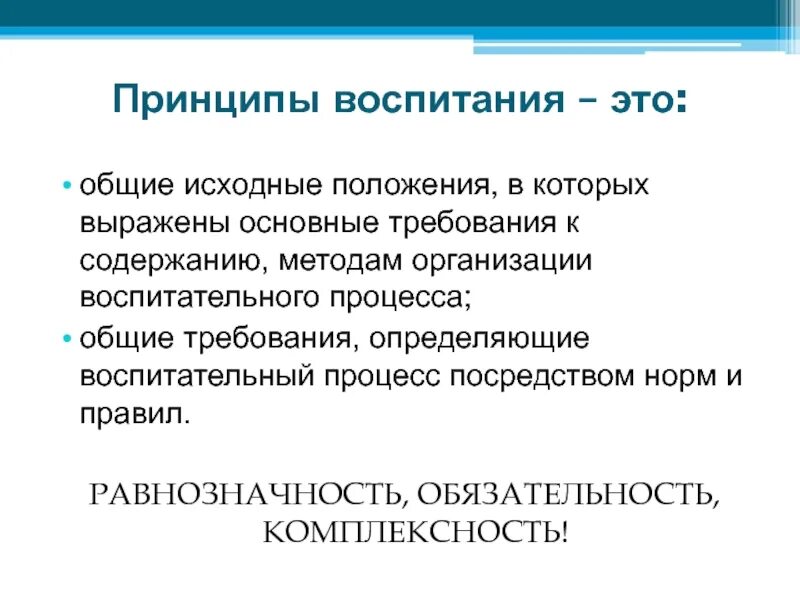 Принципы воспитания – это:

• общие исходные положения, в которых выражены основные требования к содержанию, методам организации воспитательного процесса;

• общие требования, определяющие воспитательный процесс посредством норм и правил.

РАВНОЗНАЧНОСТЬ, ОБЯЗАТЕЛЬНОСТЬ, КОМПЛЕКСНОСТЬ!